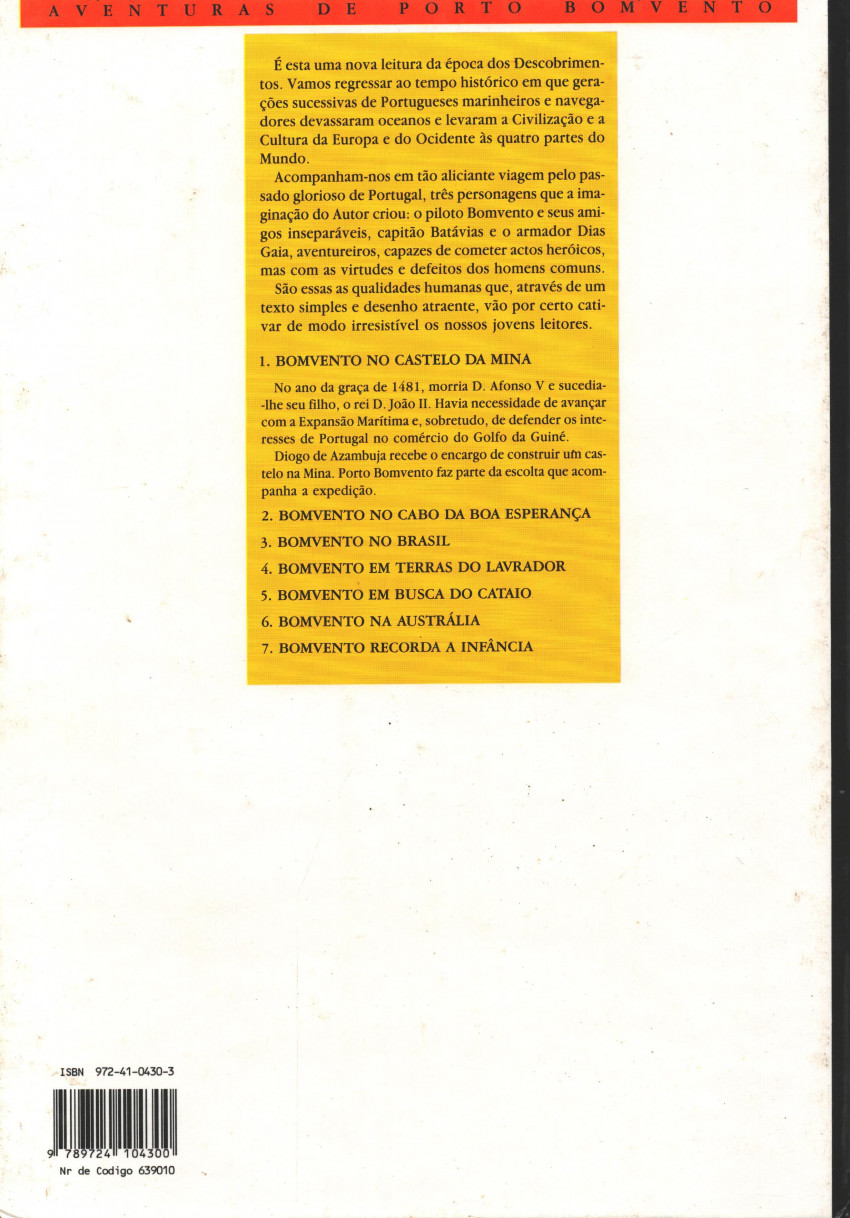 AVENTURAS DE PORTO BOMVENTO

É esta uma nova leitura da época dos Descobrimentos. Vamos regressar ao tempo histórico em que gerações sucessivas de Portugueses marinheiros e navegadores devassaram oceanos e levaram a Civilização e a Cultura da Europa e do Ocidente às quatro partes do Mundo.

Acompanham-nos em tão aliciante viagem pelo passado glorioso de Portugal, três personagens que a imaginação do Autor criou: o piloto Bomvento e seus amigos inseparáveis, capitão Batávias e o armador Dias Gaia, aventureiros, capazes de cometer actos heróicos, mas com as virtudes e defeitos dos homens comuns.

São essas as qualidades humanas que, através de um texto simples e desenho atraente, vão por certo cativar de modo irresistível os nossos jovens leitores.

1. BOMVENTO NO CASTELO DA MINA

No ano da graça de 1481, morria D. Afonso V e sucedia-lhe seu filho, o rei D. João II. Havia necessidade de avançar com a Expansão Marítima e, sobretudo, de defender os interesses de Portugal no comércio do Golfo da Guiné.

Diogo de Azambuja recebe o encargo de construir um castelo na Mina. Porto Bomvento faz parte da escolta que acompanha a expedição.

2. BOMVENTO NO CABO DA BOA ESPERANÇA

3. BOMVENTO NO BRASIL

4. BOMVENTO EM TERRAS DO LAVRADOR

5. BOMVENTO EM BUSCA DO CATAIO

6. BOMVENTO NA AUSTRÁLIA

7. BOMVENTO RECORDA A INFÂNCIA

ISBN 972-41-0430-3

9 789724 104300

Nr de Codigo 639010